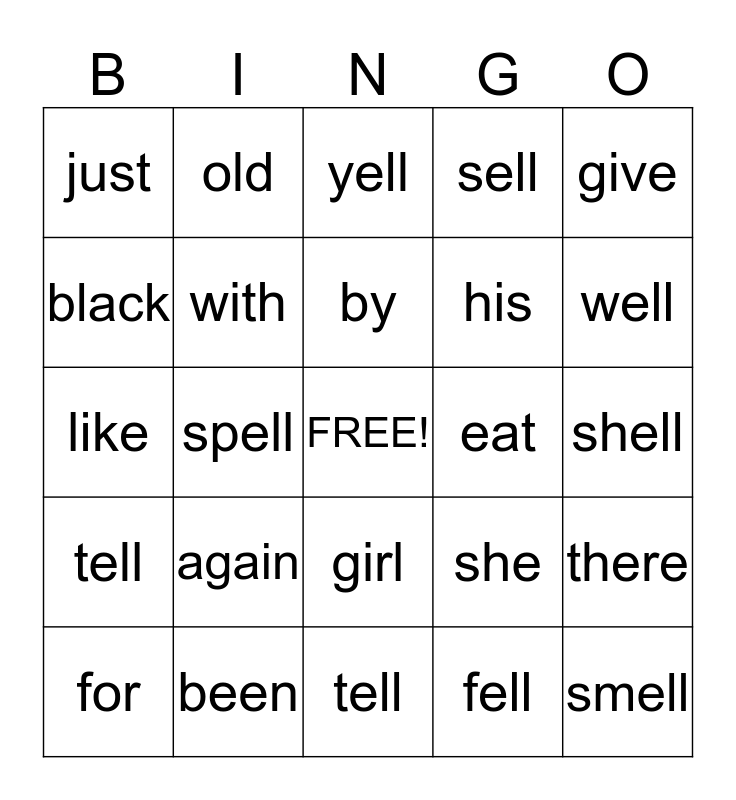 | B | I | N | G | O |
|---|---|---|---|---|
| just | old | yell | sell | give |
| black | with | by | his | well |
| like | spell | FREE! | eat | shell |
| tell | again | girl | she | there |
| for | been | tell | fell | smell |